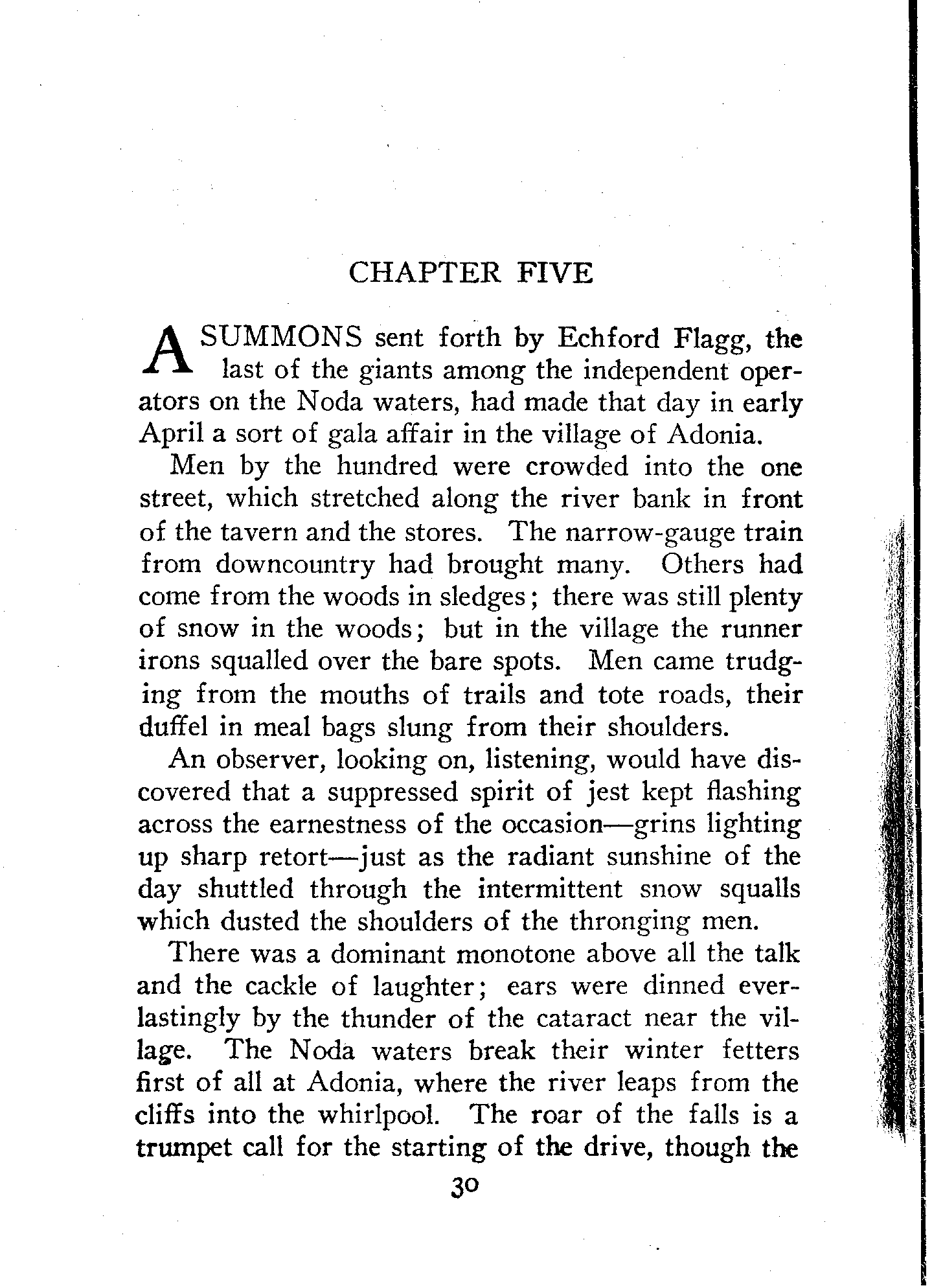 CHAPTER FIVE

A SUMMONS sent forth by Echford Flagg, the last of the giants among the independent operators on the Noda waters, had made that day in early April a sort of gala affair in the village of Adonia.

Men by the hundred were crowded into the one street, which stretched along the river bank in front of the tavern and the stores. The narrow-gauge train from downcountry had brought many. Others had come from the woods in sledges; there was still plenty of snow in the woods; but in the village the runner irons squalled over the bare spots. Men came trudging from the mouths of trails and tote roads, their duffel in meal bags slung from their shoulders.

An observer, looking on, listening, would have discovered that a suppressed spirit of jest kept flashing across the earnestness of the occasion—grins lighting up sharp retort—just as the radiant sunshine of the day shuttled through the intermittent snow squalls which dusted the shoulders of the thronging men.

There was a dominant monotone above all the talk and the cackle of laughter; ears were dinned everlastingly by the thunder of the cataract near the village. The Noda waters break their winter fetters first of all at Adonia, where the river leaps from the cliffs into the whirlpool. The roar of the falls is a trumpet call for the starting of the drive, though the

30